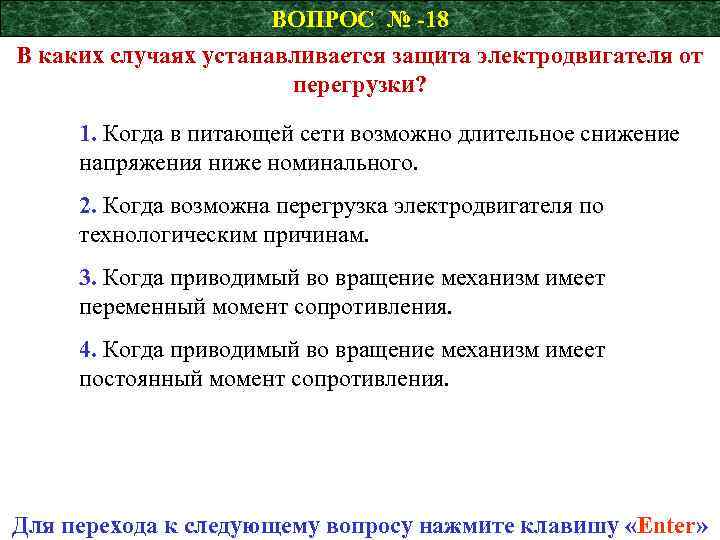 ВОПРОС № -18

В каких случаях устанавливается защита электродвигателя от перегрузки?

1. Когда в питающей сети возможно длительное снижение напряжения ниже номинального.

2. Когда возможна перегрузка электродвигателя по технологическим причинам.

3. Когда приводимый во вращение механизм имеет переменный момент сопротивления.

4. Когда приводимый во вращение механизм имеет постоянный момент сопротивления.

Для перехода к следующему вопросу нажмите клавишу «Enter»